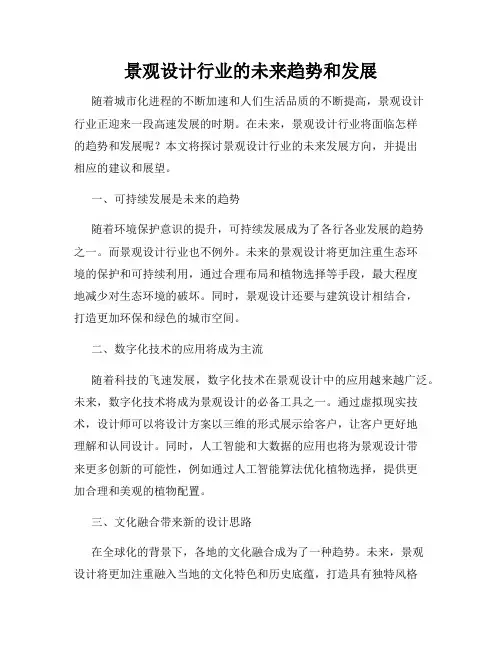 景观设计行业的未来趋势和发展

随着城市化进程的不断加速和人们生活品质的不断提高，景观设计行业正迎来一段高速发展的时期。在未来，景观设计行业将面临怎样的趋势和发展呢？本文将探讨景观设计行业的未来发展方向，并提出相应的建议和展望。

一、可持续发展是未来的趋势

随着环境保护意识的提升，可持续发展成为了各行各业发展的趋势之一。而景观设计行业也不例外。未来的景观设计将更加注重生态环境的保护和可持续利用，通过合理布局和植物选择等手段，最大程度地减少对生态环境的破坏。同时，景观设计还要与建筑设计相结合，打造更加环保和绿色的城市空间。

二、数字化技术的应用将成为主流

随着科技的飞速发展，数字化技术在景观设计中的应用越来越广泛。未来，数字化技术将成为景观设计的必备工具之一。通过虚拟现实技术，设计师可以将设计方案以三维的形式展示给客户，让客户更好地理解和认同设计。同时，人工智能和大数据的应用也将为景观设计带来更多创新的可能性，例如通过人工智能算法优化植物选择，提供更加合理和美观的植物配置。

三、文化融合带来新的设计思路

在全球化的背景下，各地的文化融合成为了一种趋势。未来，景观设计将更加注重融入当地的文化特色和历史底蕴，打造具有独特风格